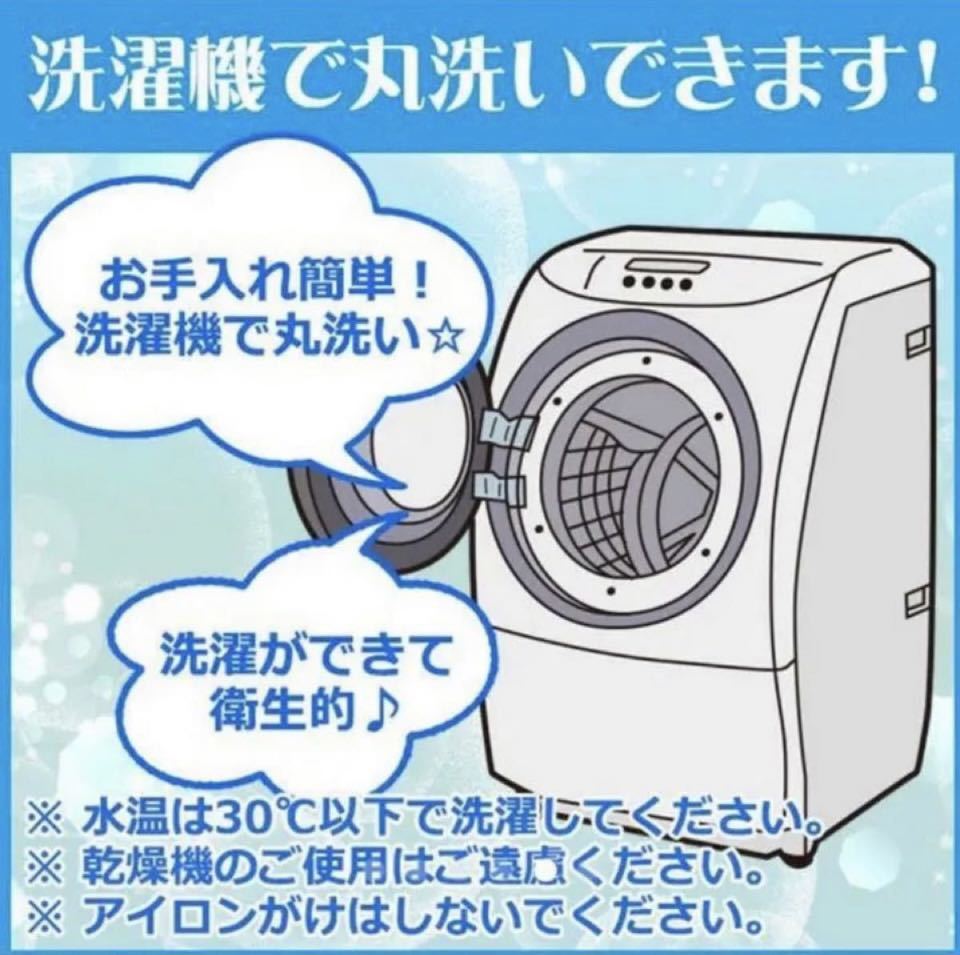 洗濯機で丸洗いできます！

お手入れ簡単！
洗濯機で丸洗い☆

洗濯ができて
衛生的♪

※ 水温は30℃以下で洗濯してください。
※ 乾燥機のご使用はご遠慮ください。
※ アイロンがけはしないでください。